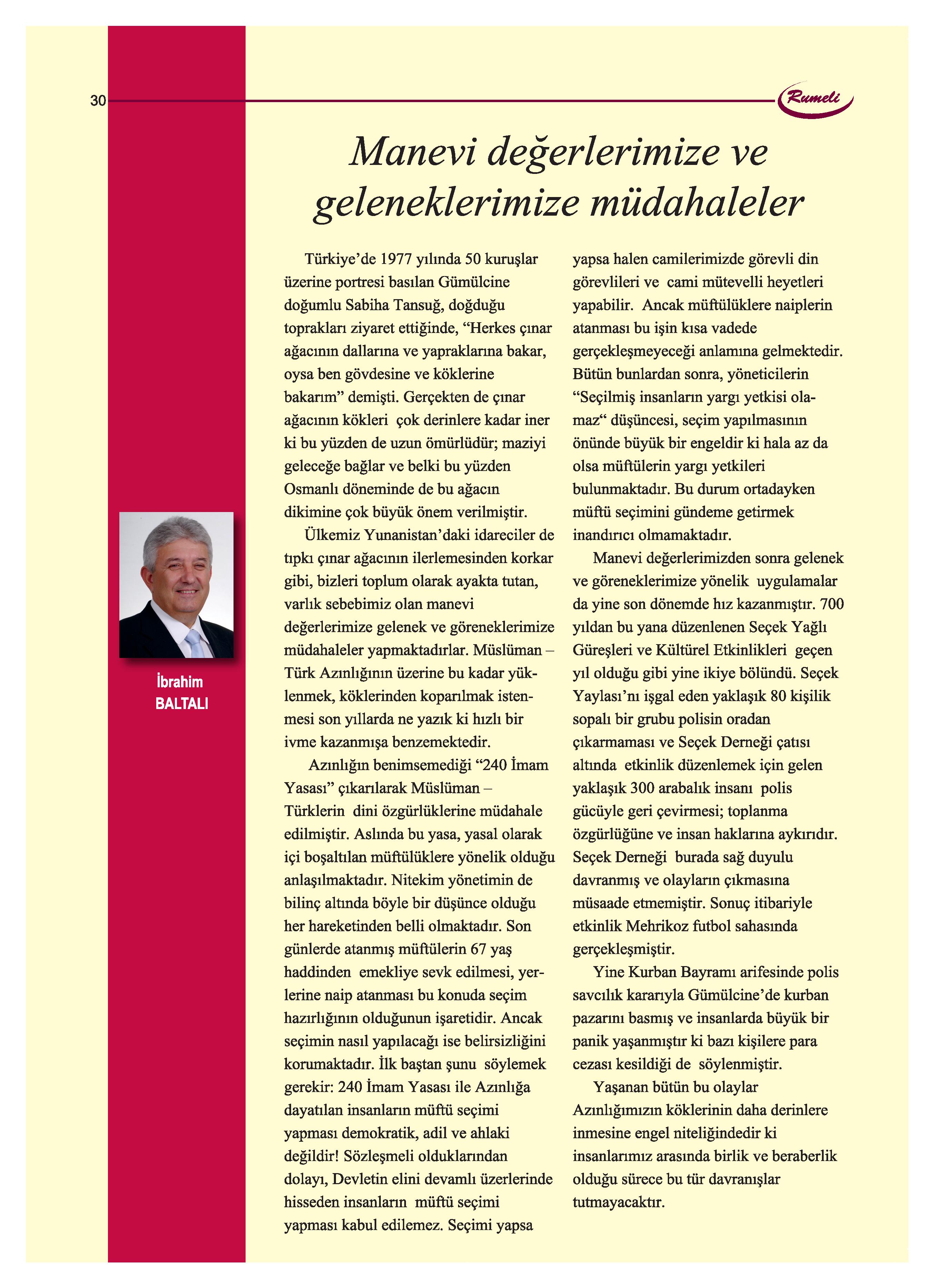 30

Rumeli

Manevi değerlerimize ve geleneklerimize müdahaleler

İbrahim BALTALI

Türkiye'de 1977 yılında 50 kuruşlar üzerine portresi basılan Gümülcine doğumlu Sabiha Tansuğ, doğduğu toprakları ziyaret ettiğinde, "Herkes çınar ağacının dallarına ve yapraklarına bakar, oysa ben gövdesine ve köklerine bakarım" demişti. Gerçekten de çınar ağacının kökleri çok derinlere kadar iner ki bu yüzden de uzun ömürlüdür; maziyi geleceğe bağlar ve belki bu yüzden Osmanlı döneminde de bu ağacın dikimine çok büyük önem verilmiştir.

Ülkemiz Yunanistan'daki idareciler de tıpkı çınar ağacının ilerlemesinden korkar gibi, bizleri toplum olarak ayakta tutan, varlık sebebimiz olan manevi değerlerimize gelenek ve göreneklerimize müdahaleler yapmaktadırlar. Müslüman – Türk Azınlığının üzerine bu kadar yüklenmek, köklerinden koparılmak istenmesi son yıllarda ne yazık ki hızlı bir ivme kazanmışa benzemektedir.

Azınlığın benimsemediği "240 İmam Yasası" çıkarılarak Müslüman – Türklerin dini özgürlüklerine müdahale edilmiştir. Aslında bu yasa, yasal olarak içi boşaltılan müftülüklere yönelik olduğu anlaşılmaktadır. Nitekim yönetimin de bilinç altında böyle bir düşünce olduğu her hareketinden belli olmaktadır. Son günlerde atanmış müftülerin 67 yaş haddinden emekliye sevk edilmesi, yerlerine naip atanması bu konuda seçim hazırlığının olduğunun işaretidir. Ancak seçimin nasıl yapılacağı ise belirsizliğini korumaktadır. İlk baştan şunu söylemek gerekir: 240 İmam Yasası ile Azınlığa dayatılan insanların müftü seçimi yapması demokratik, adil ve ahlaki değildir! Sözleşmeli olduklarından dolayı, Devletin elini devamlı üzerlerinde hisseden insanların müftü seçimi yapması kabul edilemez. Seçimi yapsa yapsa halen camilerimizde görevli din görevlileri ve cami mütevelli heyetleri yapabilir. Ancak müftülüklere naiplerin atanması bu işin kısa vadede gerçekleşmeyeceği anlamına gelmektedir. Bütün bunlardan sonra, yöneticilerin "Seçilmiş insanların yargı yetkisi olamaz" düşüncesi, seçim yapılmasının önünde büyük bir engeldir ki hala az da olsa müftülerin yargı yetkileri bulunmaktadır. Bu durum ortadayken müftü seçimini gündeme getirmek inandırıcı olmamaktadır.

Manevi değerlerimizden sonra gelenek ve göreneklerimize yönelik uygulamalar da yine son dönemde hız kazanmıştır. 700 yıldan bu yana düzenlenen Seçek Yağlı Güreşleri ve Kültürel Etkinlikleri geçen yıl olduğu gibi yine ikiye bölündü. Seçek Yaylası'nı işgal eden yaklaşık 80 kişilik sopalı bir grubu polisin oradan çıkarmaması ve Seçek Derneği çatısı altında etkinlik düzenlemek için gelen yaklaşık 300 arabalık insanı polis gücüyle geri çevirmesi; toplanma özgürlüğüne ve insan haklarına aykırıdır. Seçek Derneği burada sağ duyulu davranmış ve olayların çıkmasına müsaade etmemiştir. Sonuç itibariyle etkinlik Mehrikoz futbol sahasında gerçekleşmiştir.

Yine Kurban Bayramı arifesinde polis savcılık kararıyla Gümülcine'de kurban pazarını basmış ve insanlarda büyük bir panik yaşanmıştır ki bazı kişilere para cezası kesildiği de söylenmiştir.

Yaşanan bütün bu olaylar Azınlığımızın köklerinin daha derinlere inmesine engel niteliğindedir ki insanlarımız arasında birlik ve beraberlik olduğu sürece bu tür davranışlar tutmayacaktır.